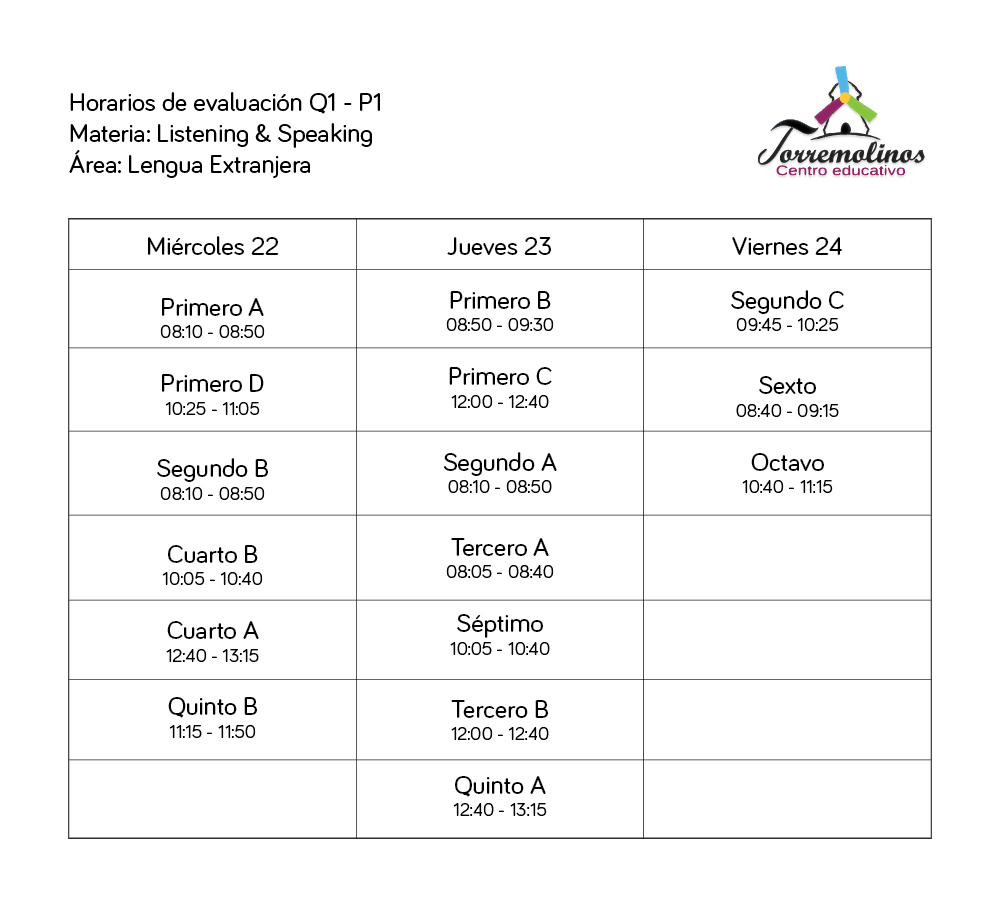 Horarios de evaluación Q1 - P1
Materia: Listening & Speaking
Área: Lengua Extranjera

Torremolinos
Centro educativo

| Miércoles 22 | Jueves 23 | Viernes 24 |
|---|---|---|
| Primero A 08:10 - 08:50 | Primero B 08:50 - 09:30 | Segundo C 09:45 - 10:25 |
| Primero D 10:25 - 11:05 | Primero C 12:00 - 12:40 | Sexto 08:40 - 09:15 |
| Segundo B 08:10 - 08:50 | Segundo A 08:10 - 08:50 | Octavo 10:40 - 11:15 |
| Cuarto B 10:05 - 10:40 | Tercero A 08:05 - 08:40 | |
| Cuarto A 12:40 - 13:15 | Séptimo 10:05 - 10:40 | |
| Quinto B 11:15 - 11:50 | Tercero B 12:00 - 12:40 | |
| | Quinto A 12:40 - 13:15 | |